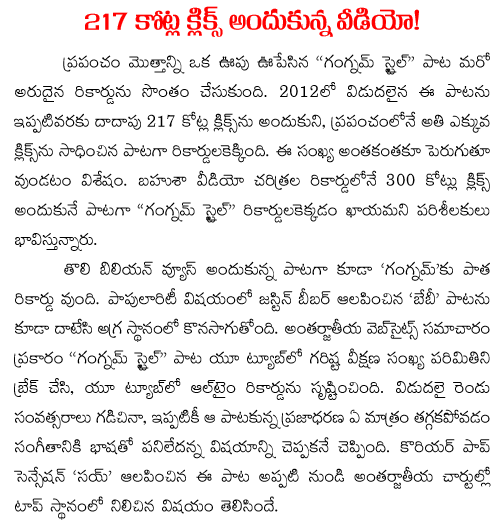 217 కోట్ల క్లిక్స్ అందుకున్న వీడియో!

ప్రపంచం మొత్తాన్ని ఒక ఊపు ఊపేసిన "గంగ్నమ్ స్టైల్" పాట మరో అరుదైన రికార్డును సొంతం చేసుకుంది. 2012లో విడుదలైన ఈ పాటను ఇప్పటివరకు దాదాపు 217 కోట్ల క్లిక్స్‌ను అందుకుని, ప్రపంచంలోనే అతి ఎక్కువ క్లిక్స్‌ను సాధించిన పాటగా రికార్డులకెక్కింది. ఈ సంఖ్య అంతకంతకూ పెరుగుతూ వుండటం విశేషం. బహుశా వీడియో చరిత్రల రికార్డులోనే 300 కోట్లు క్లిక్స్ అందుకునే పాటగా "గంగ్నమ్ స్టైల్" రికార్డులకెక్కడం ఖాయమని పరిశీలకులు భావిస్తున్నారు.

తొలి బిలియన్ వ్యూస్ అందుకున్న పాటగా కూడా 'గంగ్నమ్'కు పాత రికార్డు వుంది. పాపులారిటీ విషయంలో జస్టిన్ బీబర్ ఆలపించిన 'బేబీ' పాటను కూడా దాటేసి అగ్ర స్థానంలో కొనసాగుతోంది. అంతర్జాతీయ వెబ్‌సైట్స్ సమాచారం ప్రకారం "గంగ్నమ్ స్టైల్" పాట యూ ట్యూబ్‌లో గరిష్ట వీక్షణ సంఖ్య పరిమితిని బ్రేక్ చేసి, యూ ట్యూబ్‌లో ఆల్‌టైం రికార్డును సృష్టించింది. విడుదలై రెండు సంవత్సరాలు గడిచినా, ఇప్పటికీ ఆ పాటకున్న ప్రజాధరణ ఏ మాత్రం తగ్గకపోవడం సంగీతానికి భాషతో పనిలేదన్న విషయాన్ని చెప్పకనే చెప్పింది. కొరియర్ పాప్ సెన్సేషన్ 'సయ్' ఆలపించిన ఈ పాట అప్పటి నుండి అంతర్జాతీయ చార్టుల్లో టాప్ స్థానంలో నిలిచిన విషయం తెలిసిందే.